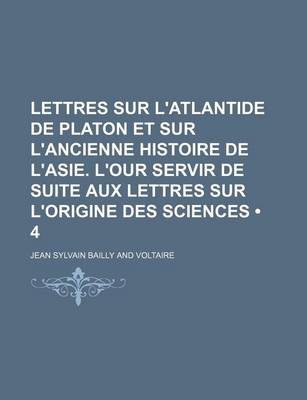 LETTRES SUR L'ATLANTIDE DE PLATON ET SUR L'ANCIENNE HISTOIRE DE L'ASIE. L'OUR SERVIR DE SUITE AUX LETTRES SUR L'ORIGINE DES SCIENCES • 4

JEAN SYLVAIN BAILLY AND VOLTAIRE